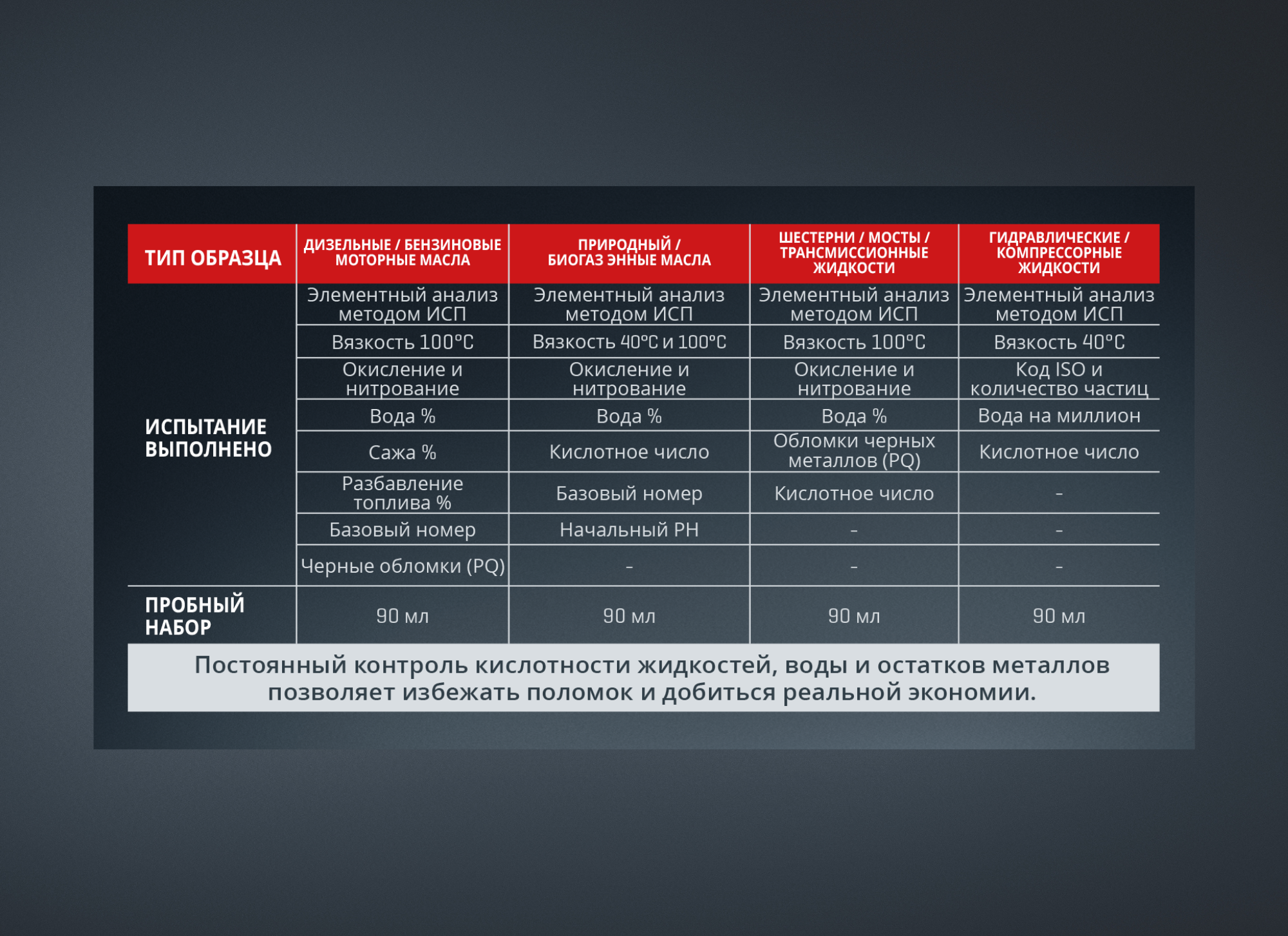 | ТИП ОБРАЗЦА | ДИЗЕЛЬНЫЕ / БЕНЗИНОВЫЕ МОТОРНЫЕ МАСЛА | ПРИРОДНЫЙ / БИОГАЗ ЭННЫЕ МАСЛА | ШЕСТЕРНИ / МОСТЫ / ТРАНСМИССИОННЫЕ ЖИДКОСТИ | ГИДРАВЛИЧЕСКИЕ / КОМПРЕССОРНЫЕ ЖИДКОСТИ |
|---|---|---|---|---|
| ИСПЫТАНИЕ ВЫПОЛНЕНО | Элементный анализ методом ИСП | Элементный анализ методом ИСП | Элементный анализ методом ИСП | Элементный анализ методом ИСП |
| | Вязкость 100°C | Вязкость 40°C и 100°C | Вязкость 100°C | Вязкость 40°C |
| | Окисление и нитрование | Окисление и нитрование | Окисление и нитрование | Код ISO и количество частиц |
| | Вода % | Вода % | Вода % | Вода на миллион |
| | Сажа % | Кислотное число | Обломки черных металлов (PQ) | Кислотное число |
| | Разбавление топлива % | Базовый номер | Кислотное число | - |
| | Базовый номер | Начальный PH | - | - |
| | Черные обломки (PQ) | - | - | - |
| ПРОБНЫЙ НАБОР | 90 мл | 90 мл | 90 мл | 90 мл |

Постоянный контроль кислотности жидкостей, воды и остатков металлов позволяет избежать поломок и добиться реальной экономии.